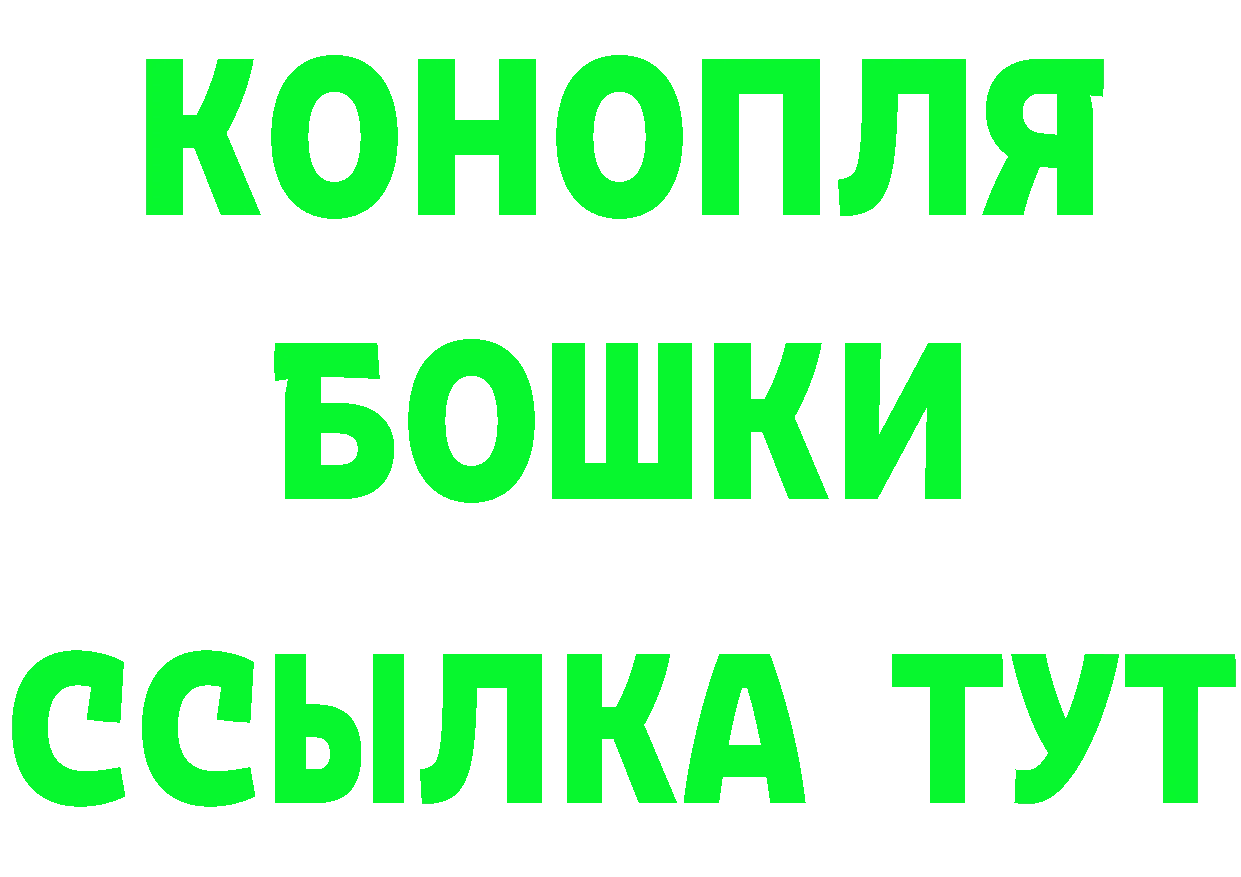 КОНОПЛЯ
БОШКИ
ССЫЛКА ТУТ